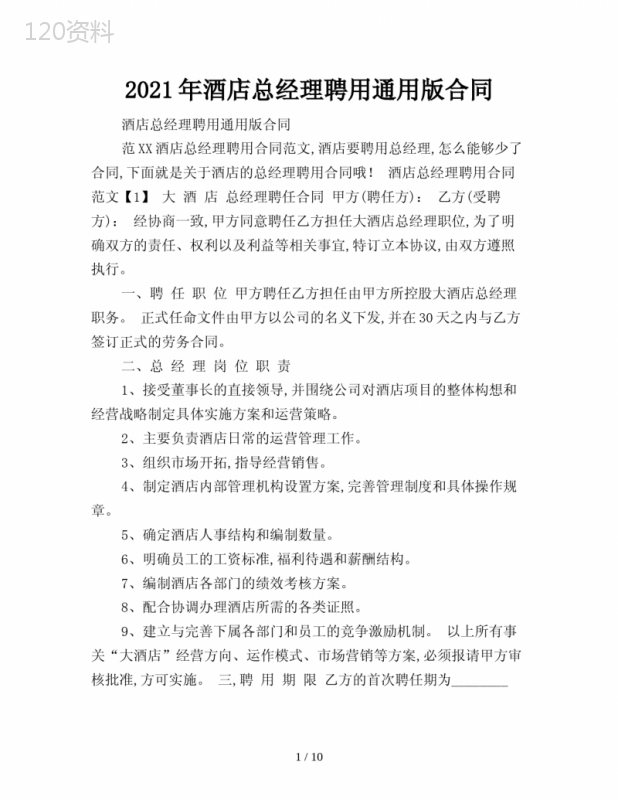 120资料

2021年酒店总经理聘用通用版合同

酒店总经理聘用通用版合同

范XX酒店总经理聘用合同范文,酒店要聘用总经理,怎么能够少了合同,下面就是关于酒店的总经理聘用合同哦! 酒店总经理聘用合同范文【1】 大 酒 店 总经理聘任合同 甲方(聘任方): 乙方(受聘方): 经协商一致,甲方同意聘任乙方担任大酒店总经理职位,为了明确双方的责任、权利以及利益等相关事宜,特订立本协议,由双方遵照执行。

一、聘 任 职 位 甲方聘任乙方担任由甲方所控股大酒店总经理职务。 正式任命文件由甲方以公司的名义下发,并在30天之内与乙方签订正式的劳务合同。

二、总 经 理 岗 位 职 责

1、接受董事长的直接领导,并围绕公司对酒店项目的整体构想和经营战略制定具体实施方案和运营策略。

2、主要负责酒店日常的运营管理工作。

3、组织市场开拓,指导经营销售。

4、制定酒店内部管理机构设置方案,完善管理制度和具体操作规章。

5、确定酒店人事结构和编制数量。

6、明确员工的工资标准,福利待遇和薪酬结构。

7、编制酒店各部门的绩效考核方案。

8、配合协调办理酒店所需的各类证照。

9、建立与完善下属各部门和员工的竞争激励机制。 以上所有事关“大酒店”经营方向、运作模式、市场营销等方案,必须报请甲方审核批准,方可实施。 三,聘 用 期 限 乙方的首次聘任期为________

1 / 10